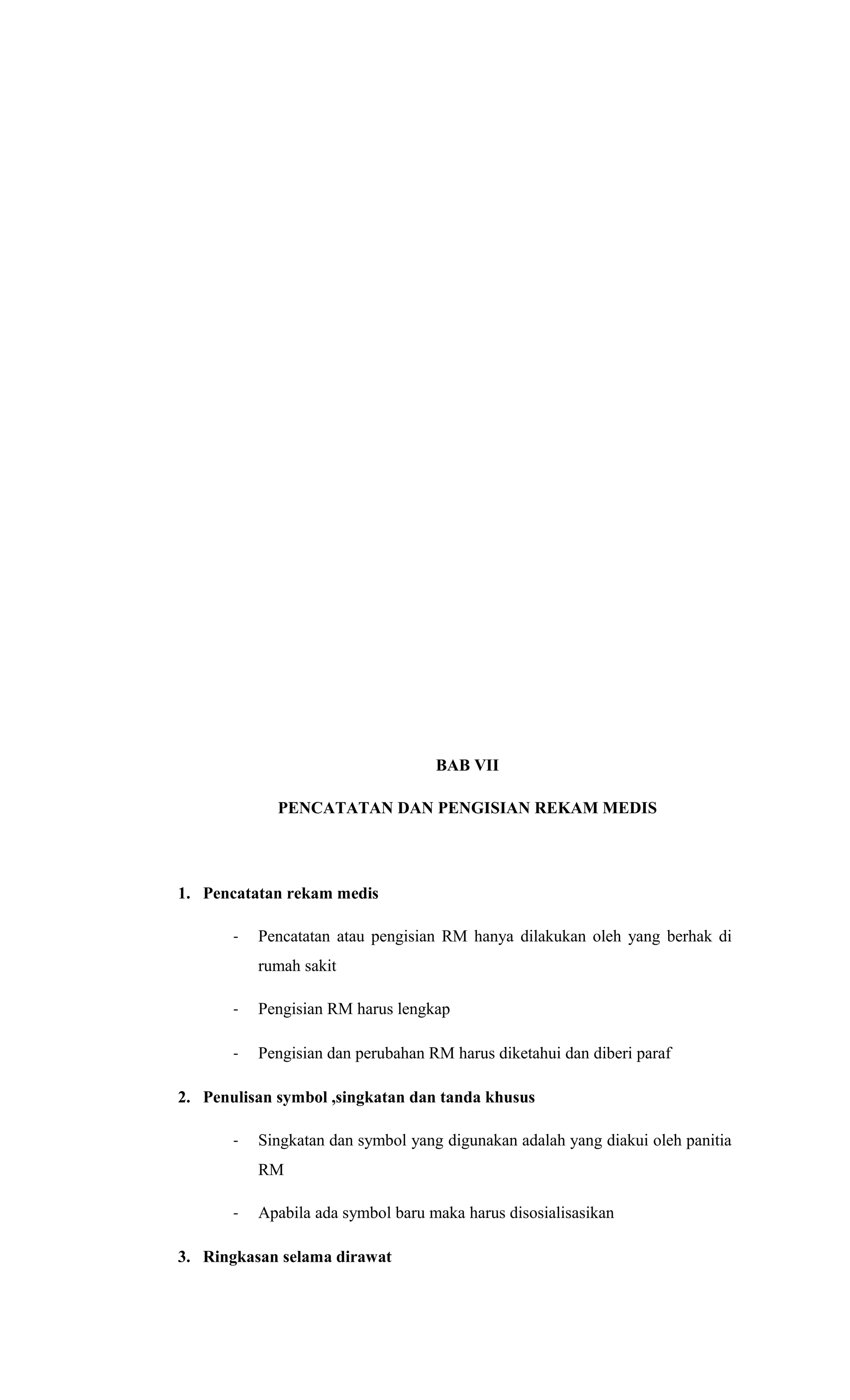 BAB VII

PENCATATAN DAN PENGISIAN REKAM MEDIS

1. Pencatatan rekam medis

- Pencatatan atau pengisian RM hanya dilakukan oleh yang berhak di rumah sakit

- Pengisian RM harus lengkap

- Pengisian dan perubahan RM harus diketahui dan diberi paraf

2. Penulisan symbol ,singkatan dan tanda khusus

- Singkatan dan symbol yang digunakan adalah yang diakui oleh panitia RM

- Apabila ada symbol baru maka harus disosialisasikan

3. Ringkasan selama dirawat